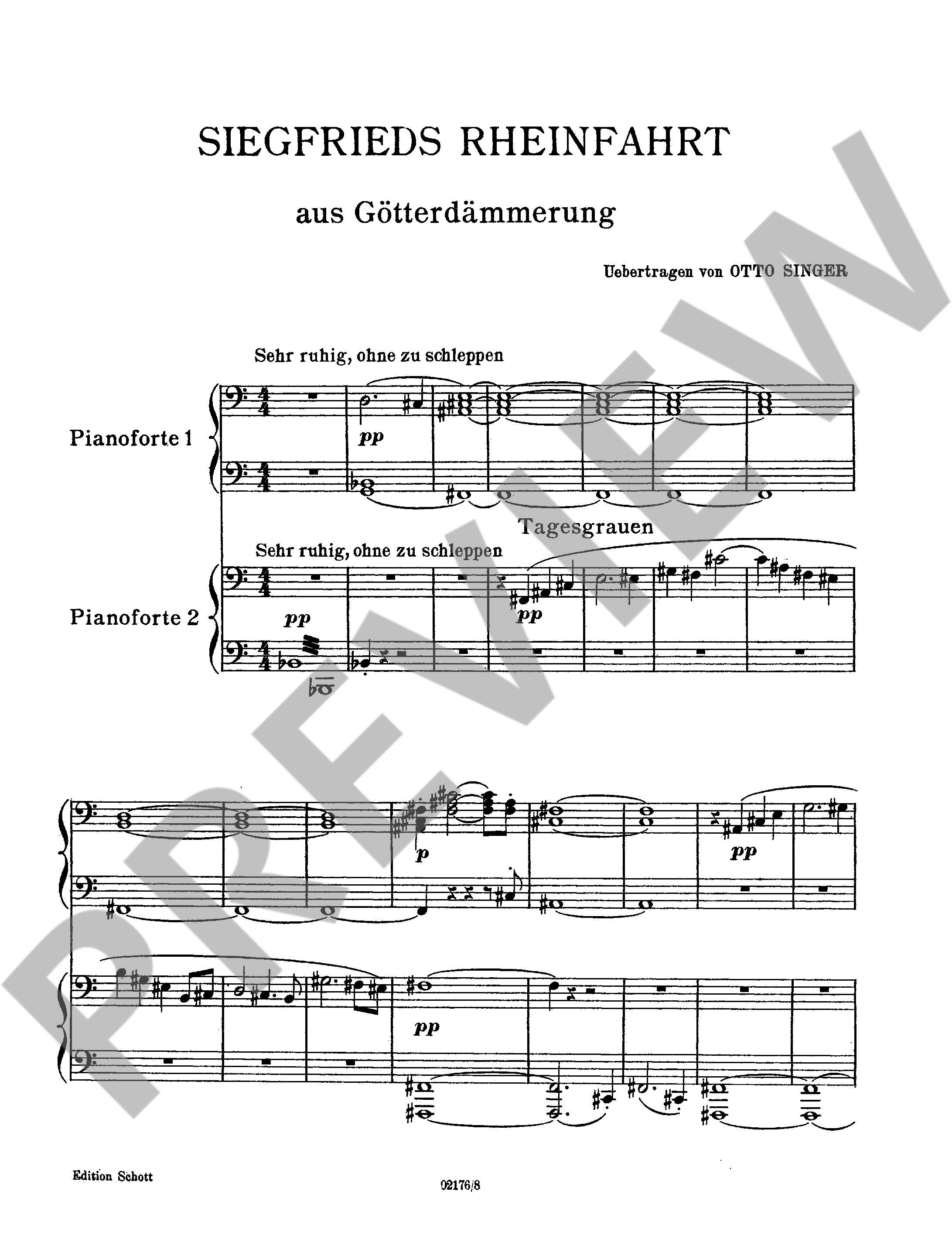 SIEGFRIEDS RHEINFAHRT

aus Götterdämmerung

Uebertragen von OTTO SINGER

Sehr ruhig, ohne zu schleppen

Pianoforte 1

pp

Tagesgrauen

Sehr ruhig, ohne zu schleppen

Pianoforte 2

pp

pp

p

pp

pp

PREVIEW

Edition Schott

02176/8